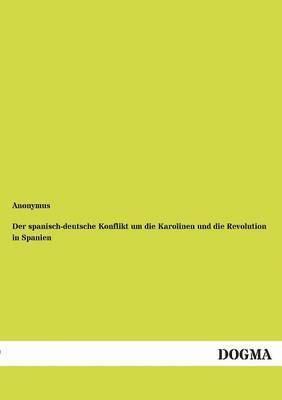 Anonymus

Der spanisch-deutsche Konflikt um die Karolinen und die Revolution in Spanien

DOGMA